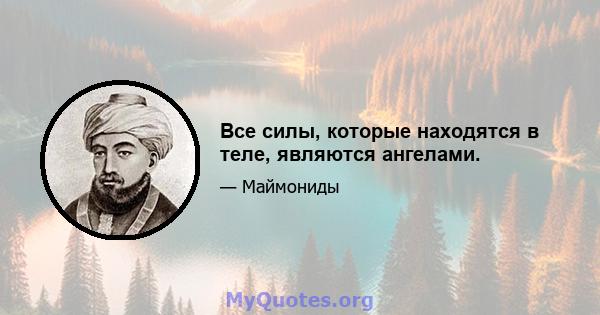 Все силы, которые находятся в теле, являются ангелами.

— Маймониды

MyQuotes.org